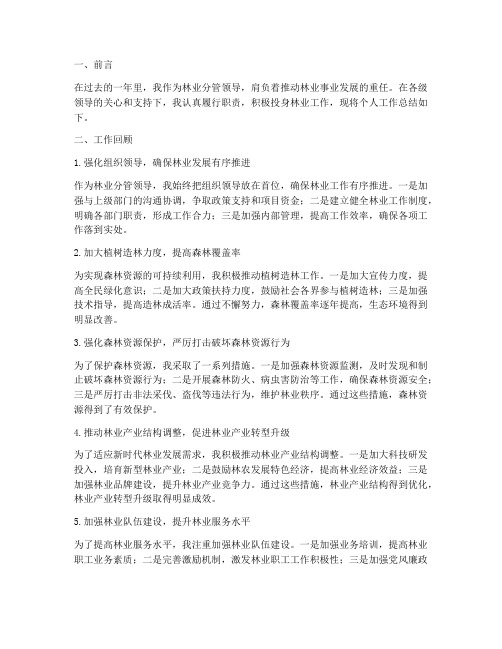 一、前言

在过去的一年里，我作为林业分管领导，肩负着推动林业事业发展的重任。在各级领导的关心和支持下，我认真履行职责，积极投身林业工作，现将个人工作总结如下。

二、工作回顾

1. 强化组织领导，确保林业发展有序推进

作为林业分管领导，我始终把组织领导放在首位，确保林业工作有序推进。一是加强与上级部门的沟通协调，争取政策支持和项目资金；二是建立健全林业工作制度，明确各部门职责，形成工作合力；三是加强内部管理，提高工作效率，确保各项工作落到实处。

2. 加大植树造林力度，提高森林覆盖率

为实现森林资源的可持续利用，我积极推动植树造林工作。一是加大宣传力度，提高全民绿化意识；二是加大政策扶持力度，鼓励社会各界参与植树造林；三是加强技术指导，提高造林成活率。通过不懈努力，森林覆盖率逐年提高，生态环境得到明显改善。

3. 强化森林资源保护，严厉打击破坏森林资源行为

为了保护森林资源，我采取了一系列措施。一是加强森林资源监测，及时发现和制止破坏森林资源行为；二是开展森林防火、病虫害防治等工作，确保森林资源安全；三是严厉打击非法采伐、盗伐等违法行为，维护林业秩序。通过这些措施，森林资源得到了有效保护。

4. 推动林业产业结构调整，促进林业产业转型升级

为了适应新时代林业发展需求，我积极推动林业产业结构调整。一是加大科技研发投入，培育新型林业产业；二是鼓励林农发展特色经济，提高林业经济效益；三是加强林业品牌建设，提升林业产业竞争力。通过这些措施，林业产业结构得到优化，林业产业转型升级取得明显成效。

5. 加强林业队伍建设，提升林业服务水平

为了提高林业服务水平，我注重加强林业队伍建设。一是加强业务培训，提高林业职工业务素质；二是完善激励机制，激发林业职工工作积极性；三是加强党风廉政